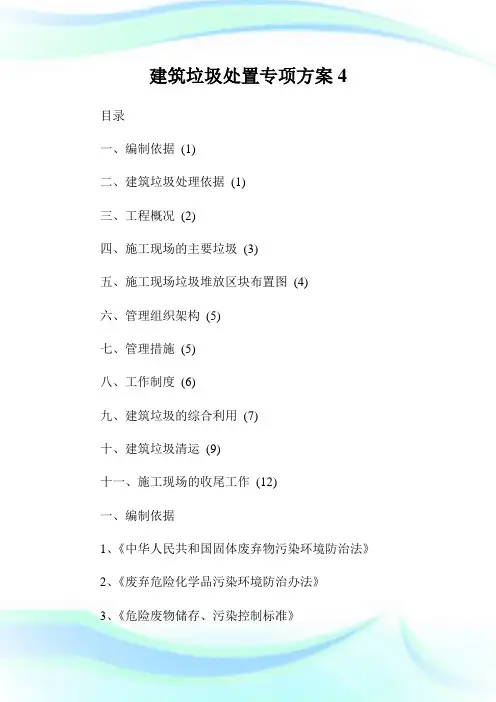 建筑垃圾处置专项方案 4

目录

一、编制依据 (1)

二、建筑垃圾处理依据 (1)

三、工程概况 (2)

四、施工现场的主要垃圾 (3)

五、施工现场垃圾堆放区块布置图 (4)

六、管理组织架构 (5)

七、管理措施 (5)

八、工作制度 (6)

九、建筑垃圾的综合利用 (7)

十、建筑垃圾清运 (9)

十一、施工现场的收尾工作 (12)

一、编制依据

1、《中华人民共和国固体废弃物污染环境防治法》

2、《废弃危险化学品污染环境防治办法》

3、《危险废物储存、污染控制标准》